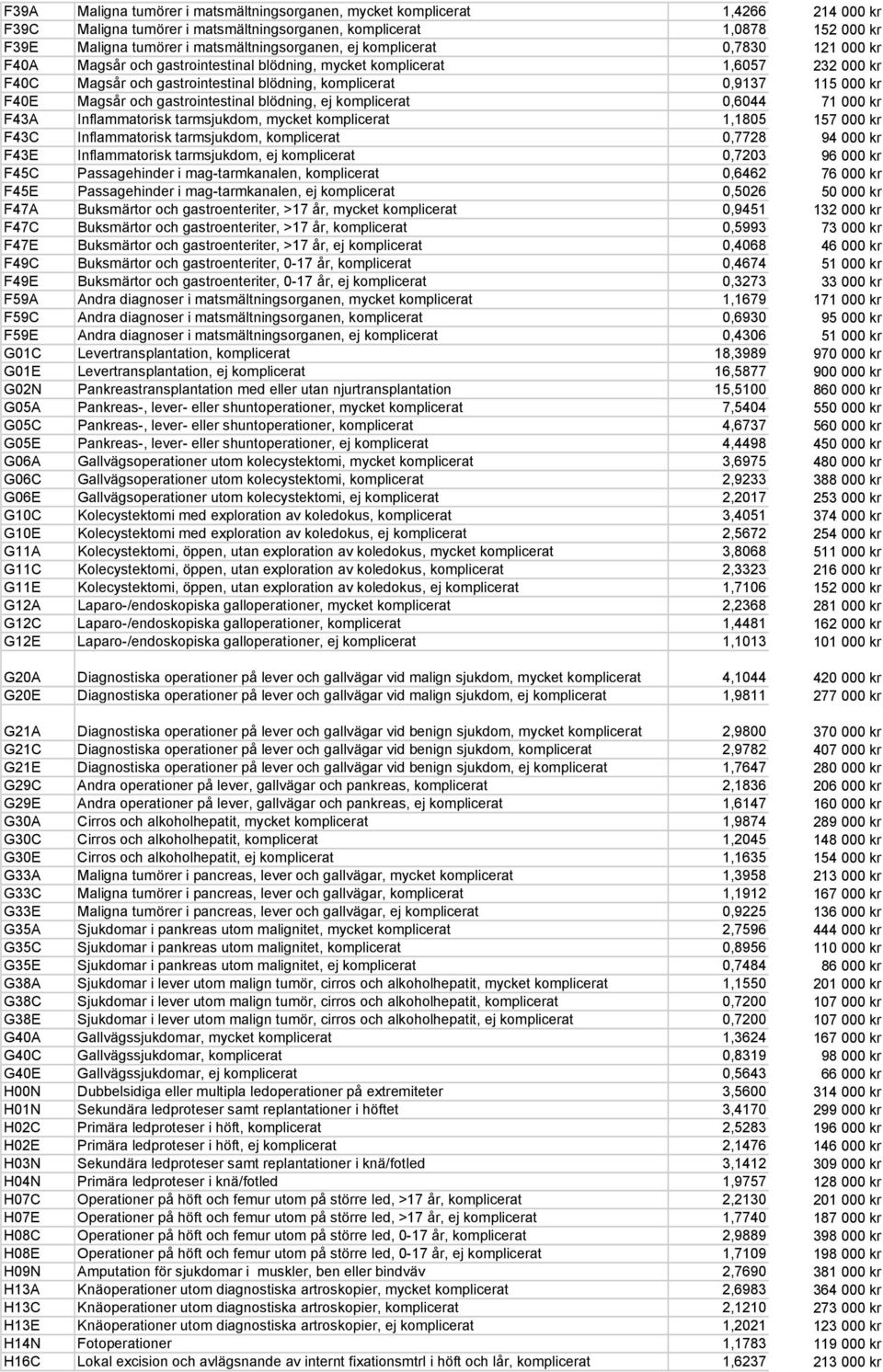 | | | | |
|---|---|---|---|
| F39A | Maligna tumörer i matsmältningsorganen, mycket komplicerat | 1,4266 | 214 000 kr |
| F39C | Maligna tumörer i matsmältningsorganen, komplicerat | 1,0878 | 152 000 kr |
| F39E | Maligna tumörer i matsmältningsorganen, ej komplicerat | 0,7830 | 121 000 kr |
| F40A | Magsår och gastrointestinal blödning, mycket komplicerat | 1,6057 | 232 000 kr |
| F40C | Magsår och gastrointestinal blödning, komplicerat | 0,9137 | 115 000 kr |
| F40E | Magsår och gastrointestinal blödning, ej komplicerat | 0,6044 | 71 000 kr |
| F43A | Inflammatorisk tarmsjukdom, mycket komplicerat | 1,1805 | 157 000 kr |
| F43C | Inflammatorisk tarmsjukdom, komplicerat | 0,7728 | 94 000 kr |
| F43E | Inflammatorisk tarmsjukdom, ej komplicerat | 0,7203 | 96 000 kr |
| F45C | Passagehinder i mag-tarmkanalen, komplicerat | 0,6462 | 76 000 kr |
| F45E | Passagehinder i mag-tarmkanalen, ej komplicerat | 0,5026 | 50 000 kr |
| F47A | Buksmärtor och gastroenteriter, >17 år, mycket komplicerat | 0,9451 | 132 000 kr |
| F47C | Buksmärtor och gastroenteriter, >17 år, komplicerat | 0,5993 | 73 000 kr |
| F47E | Buksmärtor och gastroenteriter, >17 år, ej komplicerat | 0,4068 | 46 000 kr |
| F49C | Buksmärtor och gastroenteriter, 0-17 år, komplicerat | 0,4674 | 51 000 kr |
| F49E | Buksmärtor och gastroenteriter, 0-17 år, ej komplicerat | 0,3273 | 33 000 kr |
| F59A | Andra diagnoser i matsmältningsorganen, mycket komplicerat | 1,1679 | 171 000 kr |
| F59C | Andra diagnoser i matsmältningsorganen, komplicerat | 0,6930 | 95 000 kr |
| F59E | Andra diagnoser i matsmältningsorganen, ej komplicerat | 0,4306 | 51 000 kr |
| G01C | Levertransplantation, komplicerat | 18,3989 | 970 000 kr |
| G01E | Levertransplantation, ej komplicerat | 16,5877 | 900 000 kr |
| G02N | Pankreastransplantation med eller utan njurtransplantation | 15,5100 | 860 000 kr |
| G05A | Pankreas-, lever- eller shuntoperationer, mycket komplicerat | 7,5404 | 550 000 kr |
| G05C | Pankreas-, lever- eller shuntoperationer, komplicerat | 4,6737 | 560 000 kr |
| G05E | Pankreas-, lever- eller shuntoperationer, ej komplicerat | 4,4498 | 450 000 kr |
| G06A | Gallvägsoperationer utom kolecystektomi, mycket komplicerat | 3,6975 | 480 000 kr |
| G06C | Gallvägsoperationer utom kolecystektomi, komplicerat | 2,9233 | 388 000 kr |
| G06E | Gallvägsoperationer utom kolecystektomi, ej komplicerat | 2,2017 | 253 000 kr |
| G10C | Kolecystektomi med exploration av koledokus, komplicerat | 3,4051 | 374 000 kr |
| G10E | Kolecystektomi med exploration av koledokus, ej komplicerat | 2,5672 | 254 000 kr |
| G11A | Kolecystektomi, öppen, utan exploration av koledokus, mycket komplicerat | 3,8068 | 511 000 kr |
| G11C | Kolecystektomi, öppen, utan exploration av koledokus, komplicerat | 2,3323 | 216 000 kr |
| G11E | Kolecystektomi, öppen, utan exploration av koledokus, ej komplicerat | 1,7106 | 152 000 kr |
| G12A | Laparo-/endoskopiska galloperationer, mycket komplicerat | 2,2368 | 281 000 kr |
| G12C | Laparo-/endoskopiska galloperationer, komplicerat | 1,4481 | 162 000 kr |
| G12E | Laparo-/endoskopiska galloperationer, ej komplicerat | 1,1013 | 101 000 kr |
| G20A | Diagnostiska operationer på lever och gallvägar vid malign sjukdom, mycket komplicerat | 4,1044 | 420 000 kr |
| G20E | Diagnostiska operationer på lever och gallvägar vid malign sjukdom, ej komplicerat | 1,9811 | 277 000 kr |
| G21A | Diagnostiska operationer på lever och gallvägar vid benign sjukdom, mycket komplicerat | 2,9800 | 370 000 kr |
| G21C | Diagnostiska operationer på lever och gallvägar vid benign sjukdom, komplicerat | 2,9782 | 407 000 kr |
| G21E | Diagnostiska operationer på lever och gallvägar vid benign sjukdom, ej komplicerat | 1,7647 | 280 000 kr |
| G29C | Andra operationer på lever, gallvägar och pankreas, komplicerat | 2,1836 | 206 000 kr |
| G29E | Andra operationer på lever, gallvägar och pankreas, ej komplicerat | 1,6147 | 160 000 kr |
| G30A | Cirros och alkoholhepatit, mycket komplicerat | 1,9874 | 289 000 kr |
| G30C | Cirros och alkoholhepatit, komplicerat | 1,2045 | 148 000 kr |
| G30E | Cirros och alkoholhepatit, ej komplicerat | 1,1635 | 154 000 kr |
| G33A | Maligna tumörer i pancreas, lever och gallvägar, mycket komplicerat | 1,3958 | 213 000 kr |
| G33C | Maligna tumörer i pancreas, lever och gallvägar, komplicerat | 1,1912 | 167 000 kr |
| G33E | Maligna tumörer i pancreas, lever och gallvägar, ej komplicerat | 0,9225 | 136 000 kr |
| G35A | Sjukdomar i pankreas utom malignitet, mycket komplicerat | 2,7596 | 444 000 kr |
| G35C | Sjukdomar i pankreas utom malignitet, komplicerat | 0,8956 | 110 000 kr |
| G35E | Sjukdomar i pankreas utom malignitet, ej komplicerat | 0,7484 | 86 000 kr |
| G38A | Sjukdomar i lever utom malign tumör, cirros och alkoholhepatit, mycket komplicerat | 1,1550 | 201 000 kr |
| G38C | Sjukdomar i lever utom malign tumör, cirros och alkoholhepatit, komplicerat | 0,7200 | 107 000 kr |
| G38E | Sjukdomar i lever utom malign tumör, cirros och alkoholhepatit, ej komplicerat | 0,7200 | 107 000 kr |
| G40A | Gallvägssjukdomar, mycket komplicerat | 1,3624 | 167 000 kr |
| G40C | Gallvägssjukdomar, komplicerat | 0,8319 | 98 000 kr |
| G40E | Gallvägssjukdomar, ej komplicerat | 0,5643 | 66 000 kr |
| H00N | Dubbelsidiga eller multipla ledoperationer på extremiteter | 3,5600 | 314 000 kr |
| H01N | Sekundära ledproteser samt replantationer i höftet | 3,4170 | 299 000 kr |
| H02C | Primära ledproteser i höft, komplicerat | 2,5283 | 196 000 kr |
| H02E | Primära ledproteser i höft, ej komplicerat | 2,1476 | 146 000 kr |
| H03N | Sekundära ledproteser samt replantationer i knä/fotled | 3,1412 | 309 000 kr |
| H04N | Primära ledproteser i knä/fotled | 1,9757 | 128 000 kr |
| H07C | Operationer på höft och femur utom på större led, >17 år, komplicerat | 2,2130 | 201 000 kr |
| H07E | Operationer på höft och femur utom på större led, >17 år, ej komplicerat | 1,7740 | 187 000 kr |
| H08C | Operationer på höft och femur utom på större led, 0-17 år, komplicerat | 2,9889 | 398 000 kr |
| H08E | Operationer på höft och femur utom på större led, 0-17 år, ej komplicerat | 1,7109 | 198 000 kr |
| H09N | Amputation för sjukdomar i muskler, ben eller bindväv | 2,7690 | 381 000 kr |
| H13A | Knäoperationer utom diagnostiska artroskopier, mycket komplicerat | 2,6983 | 364 000 kr |
| H13C | Knäoperationer utom diagnostiska artroskopier, komplicerat | 2,1210 | 273 000 kr |
| H13E | Knäoperationer utom diagnostiska artroskopier, ej komplicerat | 1,2021 | 123 000 kr |
| H14N | Fotoperationer | 1,1783 | 119 000 kr |
| H16C | Lokal excision och avlägsnande av internt fixationsmtrl i höft och lår, komplicerat | 1,6237 | 213 000 kr |